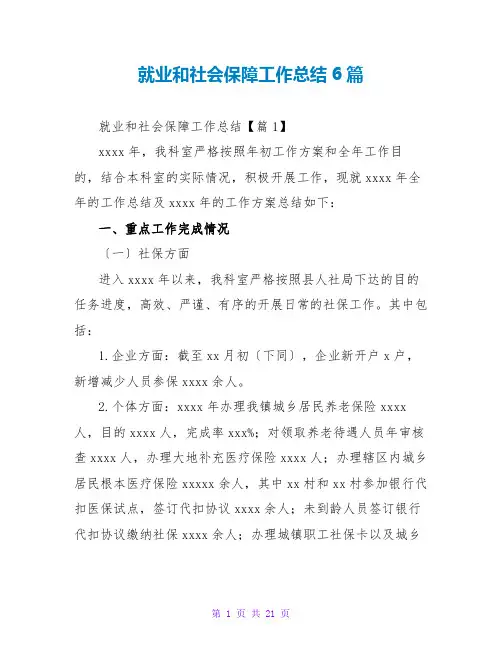 就业和社会保障工作总结 6 篇

就业和社会保障工作总结【篇 1】

xxxx 年，我科室严格按照年初工作方案和全年工作目的，结合本科室的实际情况，积极开展工作，现就 xxxx 年全年的工作总结及 xxxx 年的工作方案总结如下：

一、重点工作完成情况

〔一〕社保方面

进入 xxxx 年以来，我科室严格按照县人社局下达的目的任务进度，高效、严谨、有序的开展日常的社保工作。其中包括：

1.企业方面：截至 xx 月初〔下同〕，企业新开户 x 户，新增减少人员参保 xxxx 余人。

2.个体方面：xxxx 年办理我镇城乡居民养老保险 xxxx 人，目的 xxxx 人，完成率 xxx%；对领取养老待遇人员年审核查 xxxx 人，办理大地补充医疗保险 xxxx 人；办理辖区内城乡居民根本医疗保险 xxxxx 余人，其中 xx 村和 xx 村参加银行代扣医保试点，签订代扣协议 xxxx 余人；未到龄人员签订银行代扣协议缴纳社保 xxxx 余人；办理城镇职工社保卡以及城乡

第 1 页 共 21 页